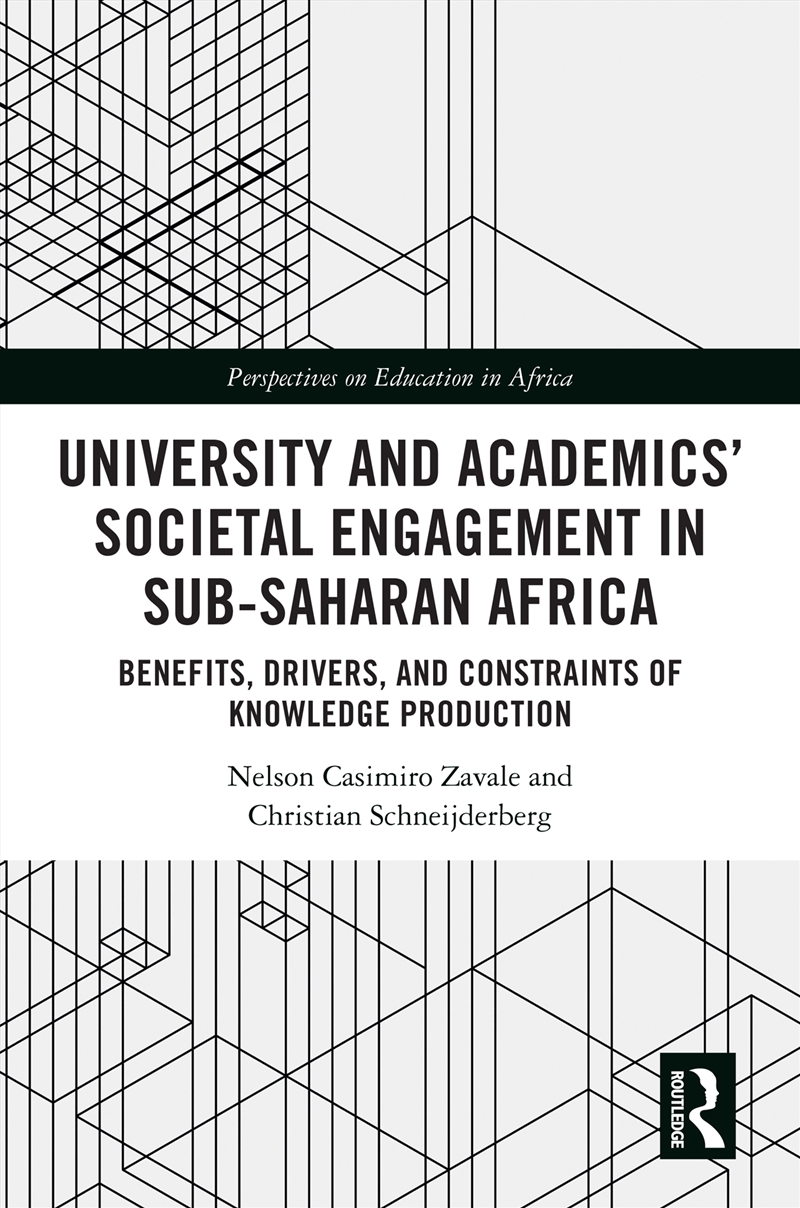 Perspectives on Education in Africa

UNIVERSITY AND ACADEMICS' SOCIETAL ENGAGEMENT IN SUB-SAHARAN AFRICA

BENEFITS, DRIVERS, AND CONSTRAINTS OF KNOWLEDGE PRODUCTION

Nelson Casimiro Zavale and Christian Schneijderberg

ROUTLEDGE